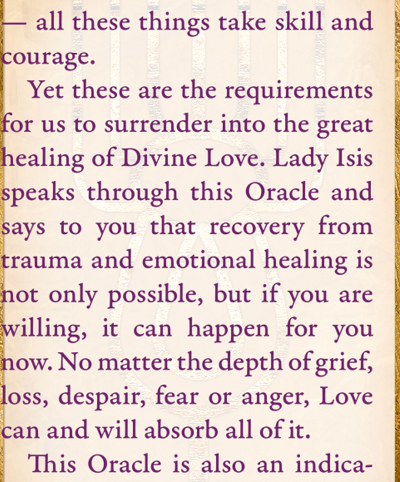 — all these things take skill and courage.

Yet these are the requirements for us to surrender into the great healing of Divine Love. Lady Isis speaks through this Oracle and says to you that recovery from trauma and emotional healing is not only possible, but if you are willing, it can happen for you now. No matter the depth of grief, loss, despair, fear or anger, Love can and will absorb all of it.

This Oracle is also an indica-